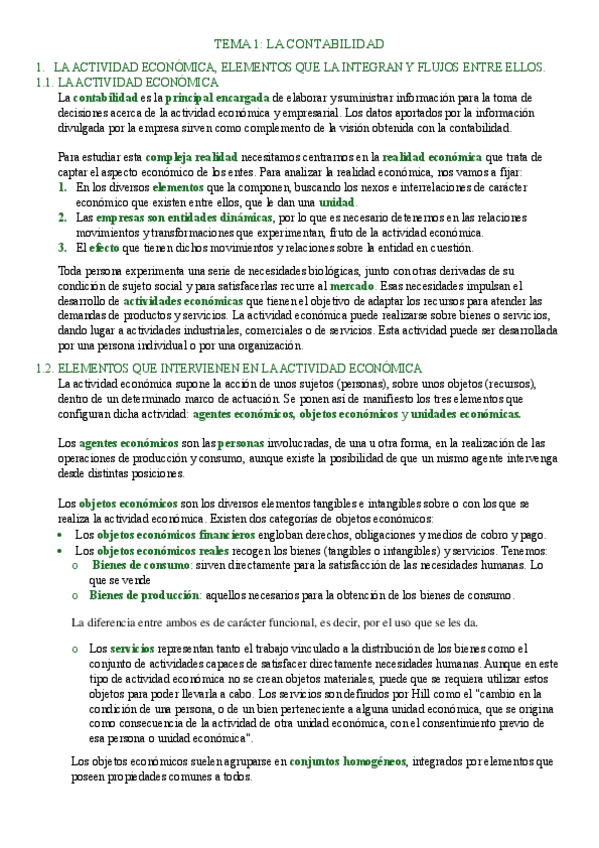 TEMA 1: LA CONTABILIDAD

1. LA ACTIVIDAD ECONÓMICA, ELEMENTOS QUE LA INTEGRAN Y FLUJOS ENTRE ELLOS.

1.1. LA ACTIVIDAD ECONÓMICA

La contabilidad es la principal encargada de elaborar y suministrar información para la toma de decisiones acerca de la actividad económica y empresarial. Los datos aportados por la información divulgada por la empresa sirven como complemento de la visión obtenida con la contabilidad.

Para estudiar esta compleja realidad necesitamos centrarnos en la realidad económica que trata de captar el aspecto económico de los entes. Para analizar la realidad económica, nos vamos a fijar:

1. En los diversos elementos que la componen, buscando los nexos e interrelaciones de carácter económico que existen entre ellos, que le dan una unidad.
2. Las empresas son entidades dinámicas, por lo que es necesario detenernos en las relaciones movimientos y transformaciones que experimentan, fruto de la actividad económica.
3. El efecto que tienen dichos movimientos y relaciones sobre la entidad en cuestión.

Toda persona experimenta una serie de necesidades biológicas, junto con otras derivadas de su condición de sujeto social y para satisfacerlas recurre al mercado. Esas necesidades impulsan el desarrollo de actividades económicas que tienen el objetivo de adaptar los recursos para atender las demandas de productos y servicios. La actividad económica puede realizarse sobre bienes o servicios, dando lugar a actividades industriales, comerciales o de servicios. Esta actividad puede ser desarrollada por una persona individual o por una organización.

1.2. ELEMENTOS QUE INTERVIENEN EN LA ACTIVIDAD ECONÓMICA

La actividad económica supone la acción de unos sujetos (personas), sobre unos objetos (recursos), dentro de un determinado marco de actuación. Se ponen así de manifiesto los tres elementos que configuran dicha actividad: agentes económicos, objetos económicos y unidades económicas.

Los agentes económicos son las personas involucradas, de una u otra forma, en la realización de las operaciones de producción y consumo, aunque existe la posibilidad de que un mismo agente intervenga desde distintas posiciones.

Los objetos económicos son los diversos elementos tangibles e intangibles sobre o con los que se realiza la actividad económica. Existen dos categorías de objetos económicos:

• Los objetos económicos financieros engloban derechos, obligaciones y medios de cobro y pago.
• Los objetos económicos reales recogen los bienes (tangibles o intangibles) y servicios. Tenemos:
  o Bienes de consumo: sirven directamente para la satisfacción de las necesidades humanas. Lo que se vende
  o Bienes de producción: aquellos necesarios para la obtención de los bienes de consumo.

La diferencia entre ambos es de carácter funcional, es decir, por el uso que se les da.

  o Los servicios representan tanto el trabajo vinculado a la distribución de los bienes como el conjunto de actividades capaces de satisfacer directamente necesidades humanas. Aunque en este tipo de actividad económica no se crean objetos materiales, puede que se requiera utilizar estos objetos para poder llevarla a cabo. Los servicios son definidos por Hill como el "cambio en la condición de una persona, o de un bien perteneciente a alguna unidad económica, que se origina como consecuencia de la actividad de otra unidad económica, con el consentimiento previo de esa persona o unidad económica".

Los objetos económicos suelen agruparse en conjuntos homogéneos, integrados por elementos que poseen propiedades comunes a todos.